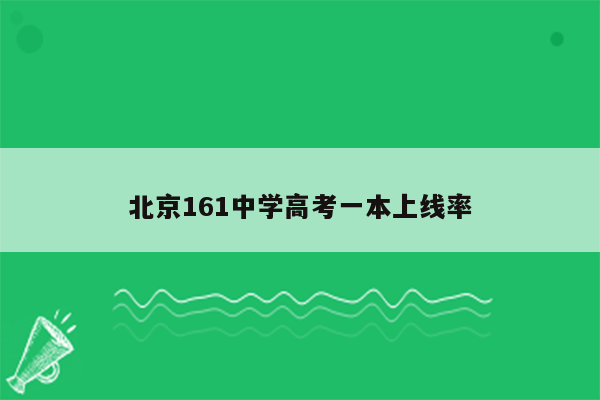 北京161中学高考一本上线率